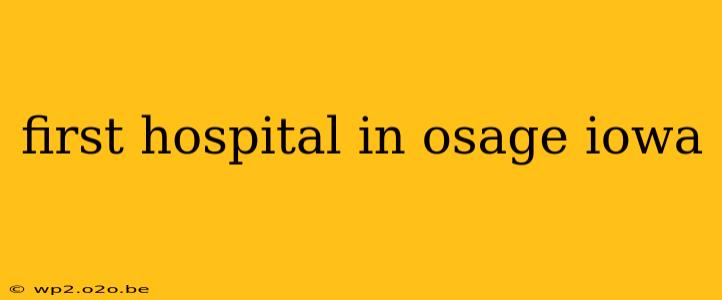 first hospital in osage iowa

© wp2.o2o.be